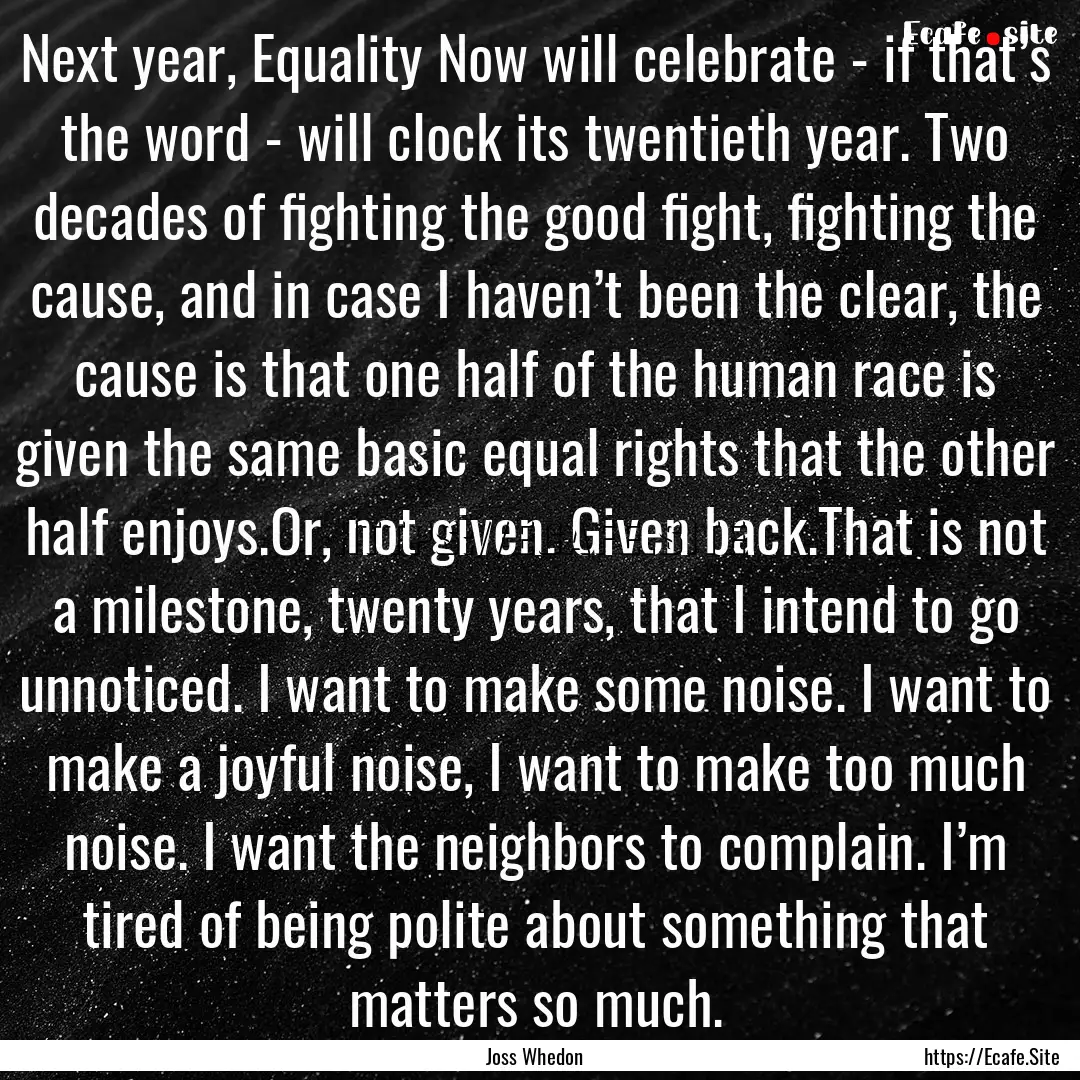 Ecafe.site

Next year, Equality Now will celebrate - if that's the word - will clock its twentieth year. Two decades of fighting the good fight, fighting the cause, and in case I haven't been the clear, the cause is that one half of the human race is given the same basic equal rights that the other half enjoys.Or, not given. Given back.That is not a milestone, twenty years, that I intend to go unnoticed. I want to make some noise. I want to make a joyful noise, I want to make too much noise. I want the neighbors to complain. I'm tired of being polite about something that matters so much.

Joss Whedon

https://Ecafe.Site